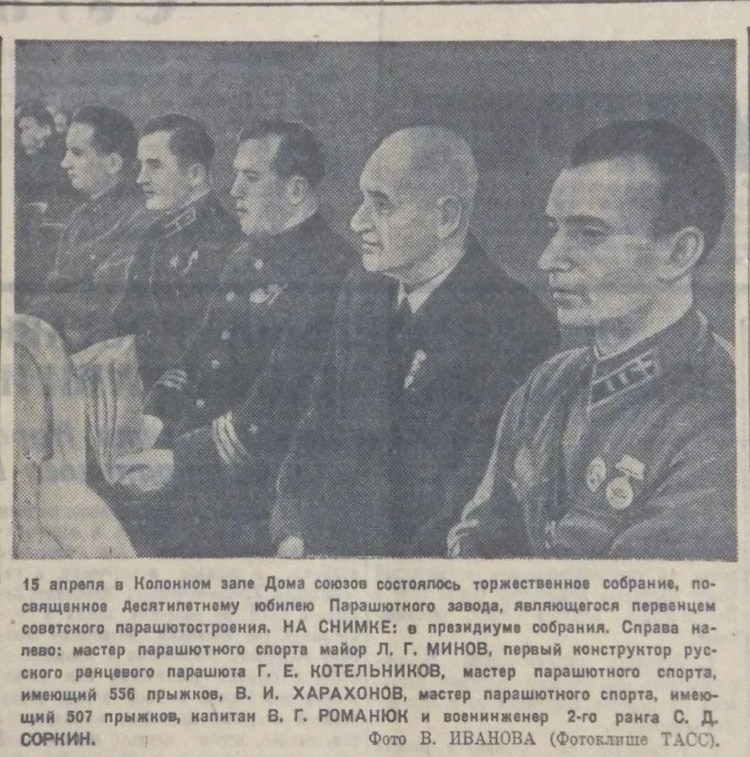 15 апреля в Колонном зале Дома союзов состоялось торжественное собрание, посвященное десятилетнему юбилею Парашютного завода, являющегося первенцем советского парашютостроения. НА СНИМКЕ: в президиуме собрания. Справа налево: мастер парашютного спорта майор Л. Г. МИНОВ, первый конструктор русского ранцевого парашюта Г. Е. КОТЕЛЬНИКОВ, мастер парашютного спорта, имеющий 556 прыжков, В. И. ХАРАХОНОВ, мастер парашютного спорта, имеющий 507 прыжков, капитан В. Г. РОМАНЮК и военинженер 2-го ранга С. Д. СОРКИН.

Фото В. ИВАНОВА (Фотоклише ТАСС).